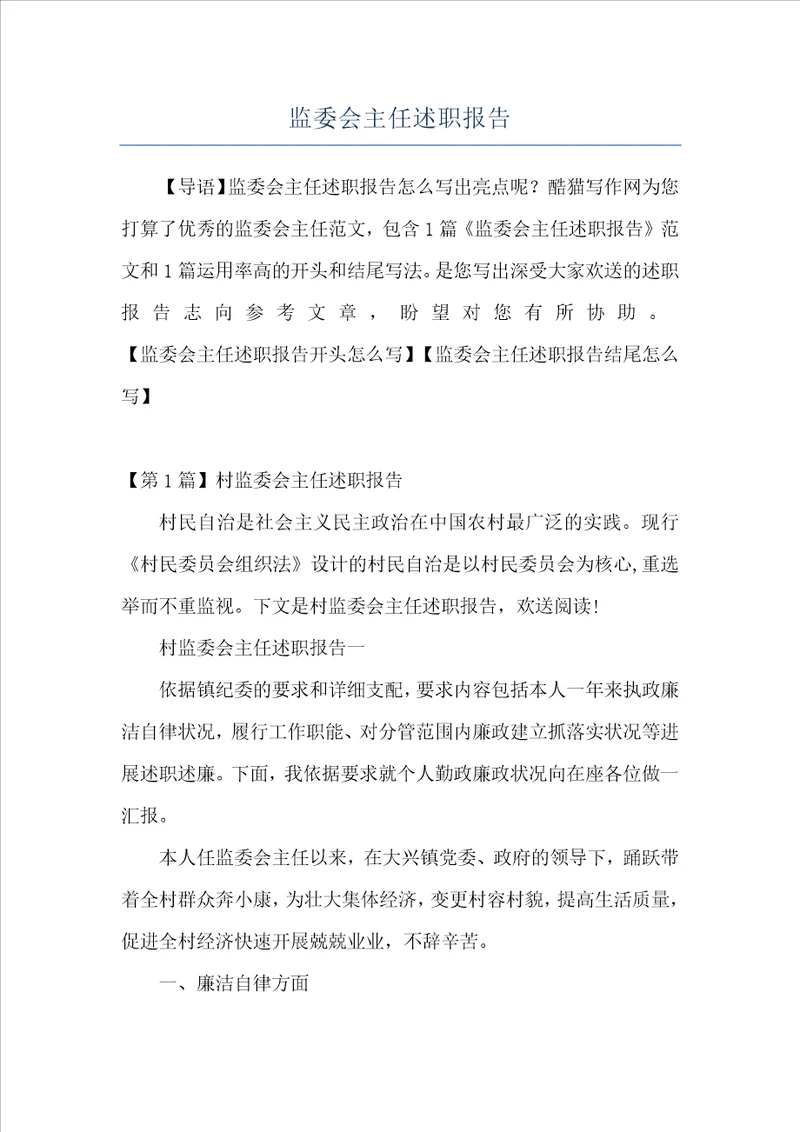 监委会主任述职报告

【导语】监委会主任述职报告怎么写出亮点呢？酷猫写作网为您打算了优秀的监委会主任范文，包含1篇《监委会主任述职报告》范文和1篇运用率高的开头和结尾写法。是您写出深受大家欢送的述职报告志向参考文章，盼望对您有所协助。【监委会主任述职报告开头怎么写】【监委会主任述职报告结尾怎么写】

【第1篇】村监委会主任述职报告

村民自治是社会主义民主政治在中国农村最广泛的实践。现行《村民委员会组织法》设计的村民自治是以村民委员会为核心，重选举而不重监视。下文是村监委会主任述职报告，欢送阅读！

村监委会主任述职报告一

依据镇纪委的要求和详细支配，要求内容包括本人一年来执政廉洁自律状况，履行工作职能、对分管范围内廉政建立抓落实状况等进展述职述廉。下面，我依据要求就个人勤政廉政状况向在座各位做一汇报。

本人任监委会主任以来，在大兴镇党委、政府的领导下，踊跃带着全村群众奔小康，为壮大集体经济，变更村容村貌，提高生活质量，促进全村经济快速开展兢兢业业，不辞辛苦。

一、廉洁自律方面